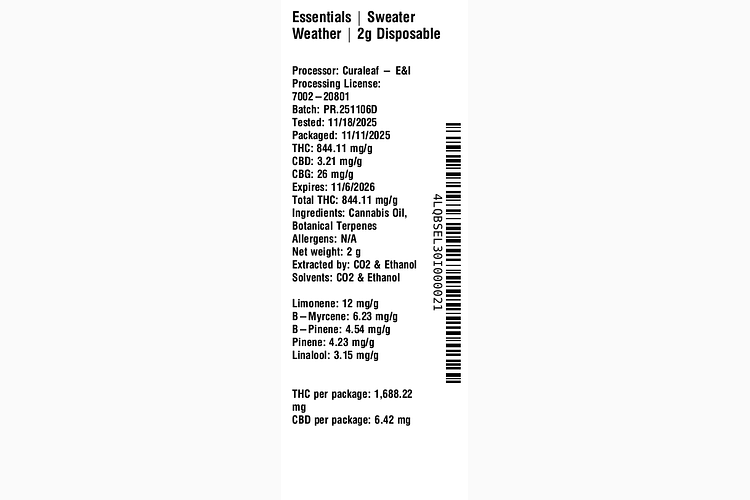 Essentials | Sweater Weather | 2g Disposable

Processor: Curaleaf – E&I
Processing License: 7002–20801
Batch: PR.251106D
Tested: 11/18/2025
Packaged: 11/11/2025
THC: 844.11 mg/g
CBD: 3.21 mg/g
CBG: 26 mg/g
Expires: 11/6/2026
Total THC: 844.11 mg/g
Ingredients: Cannabis Oil, Botanical Terpenes
Allergens: N/A
Net weight: 2 g
Extracted by: CO2 & Ethanol
Solvents: CO2 & Ethanol

Limonene: 12 mg/g
B–Myrcene: 6.23 mg/g
B–Pinene: 4.54 mg/g
Pinene: 4.23 mg/g
Linalool: 3.15 mg/g

THC per package: 1,688.22 mg
CBD per package: 6.42 mg

4LQBSEL30I000021